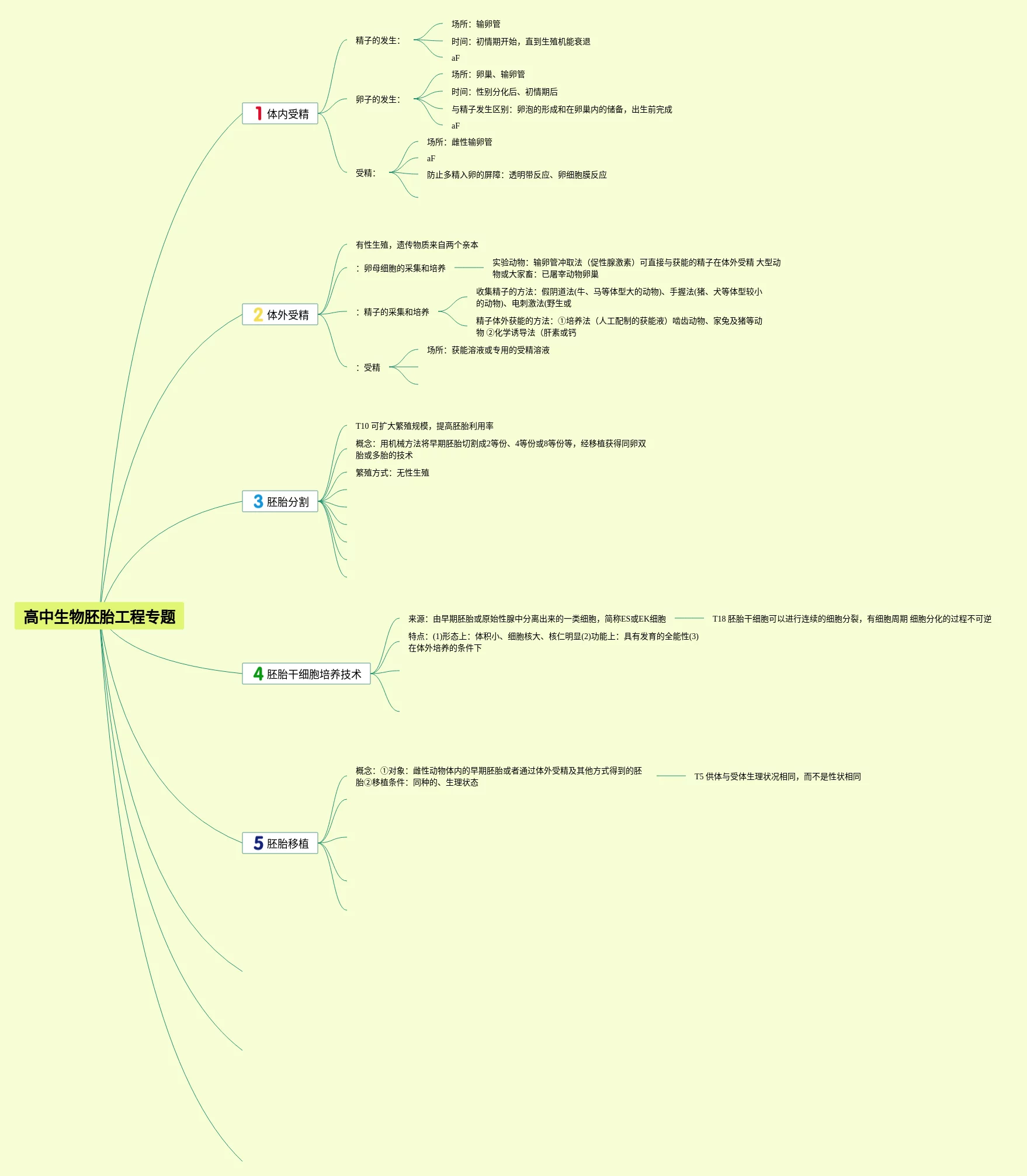 高中生物胚胎工程专题

1 体内受精

精子的发生：

场所：输卵管

时间：初情期开始，直到生殖机能衰退

aF

卵子的发生：

场所：卵巢、输卵管

时间：性别分化后、初情期后

与精子发生区别：卵泡的形成和在卵巢内的储备，出生前完成

aF

受精：

场所：雌性输卵管

aF

防止多精入卵的屏障：透明带反应、卵细胞膜反应

2 体外受精

有性生殖，遗传物质来自两个亲本

：卵母细胞的采集和培养

实验动物：输卵管冲取法（促性腺激素）可直接与获能的精子在体外受精 大型动物或大家畜：已屠宰动物卵巢

：精子的采集和培养

收集精子的方法：假阴道法(牛、马等体型大的动物)、手握法(猪、犬等体型较小的动物)、电刺激法(野生或

精子体外获能的方法：①培养法（人工配制的获能液）啮齿动物、家兔及猪等动物 ②化学诱导法（肝素或钙

：受精

场所：获能溶液或专用的受精溶液

3 胚胎分割

T10 可扩大繁殖规模，提高胚胎利用率

概念：用机械方法将早期胚胎切割成2等份、4等份或8等份等，经移植获得同卵双胎或多胎的技术

繁殖方式：无性生殖

4 胚胎干细胞培养技术

来源：由早期胚胎或原始性腺中分离出来的一类细胞，简称ES或EK细胞

T18 胚胎干细胞可以进行连续的细胞分裂，有细胞周期 细胞分化的过程不可逆

特点：(1)形态上：体积小、细胞核大、核仁明显(2)功能上：具有发育的全能性(3)在体外培养的条件下

5 胚胎移植

概念：①对象：雌性动物体内的早期胚胎或者通过体外受精及其他方式得到的胚胎②移植条件：同种的、生理状态

T5 供体与受体生理状况相同，而不是性状相同